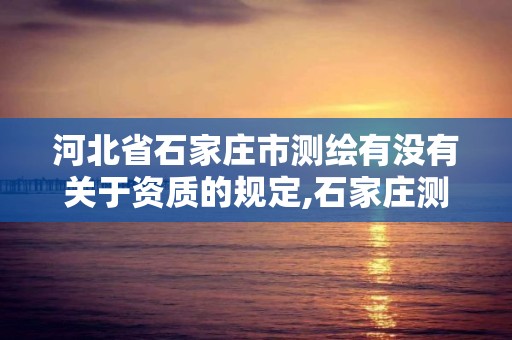 河北省石家庄市测绘有没有关于资质的规定,石家庄测